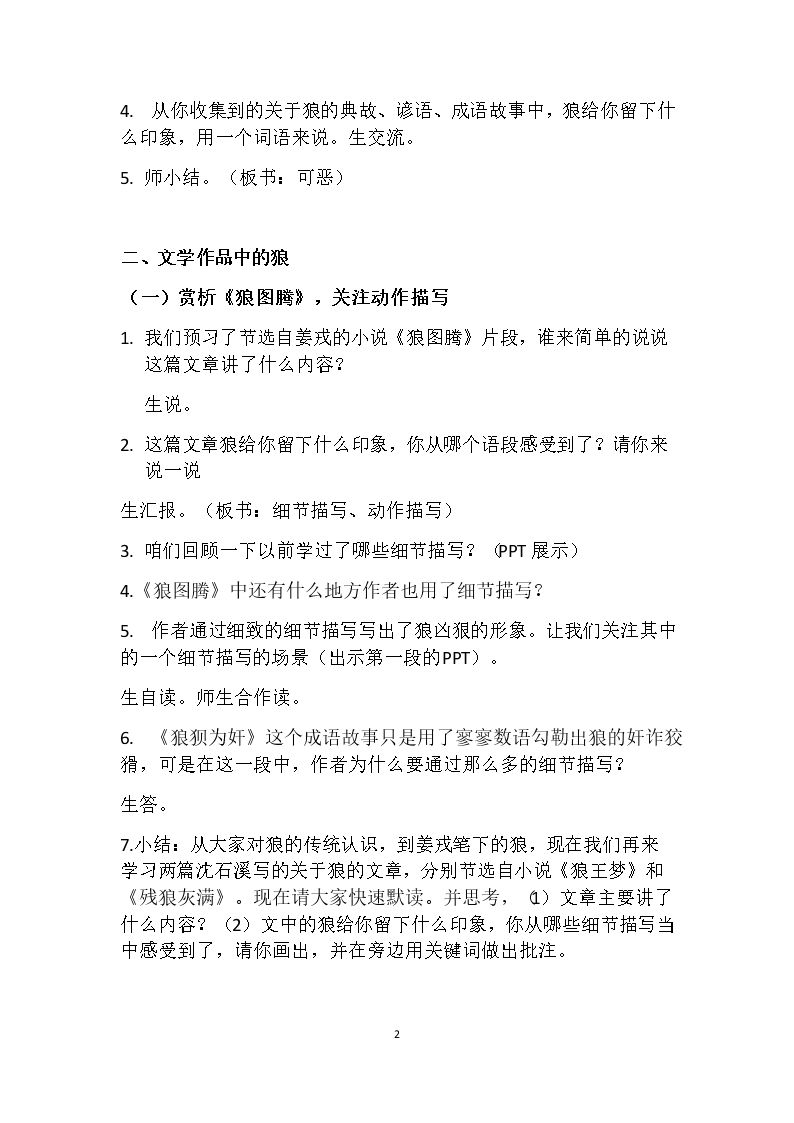 4.从你收集到的关于狼的典故、谚语、成语故事中，狼给你留下什么印象，用一个词语来说。生交流。

5.师小结。（板书：可恶）

二、文学作品中的狼

（一）赏析《狼图腾》，关注动作描写

1.我们预习了节选自姜戎的小说《狼图腾》片段，谁来简单的说说这篇文章讲了什么内容？

生说。

2.这篇文章狼给你留下什么印象，你从哪个语段感受到了？请你来说一说

生汇报。（板书：细节描写、动作描写）

3.咱们回顾一下以前学过了哪些细节描写？（PPT展示）

4.《狼图腾》中还有什么地方作者也用了细节描写？

5.作者通过细致的细节描写写出了狼凶狠的形象。让我们关注其中的一个细节描写的场景（出示第一段的PPT）。

生自读。师生合作读。

6.《狼狈为奸》这个成语故事只是用了寥寥数语勾勒出狼的奸诈狡猾，可是在这一段中，作者为什么要通过那么多的细节描写？

生答。

7.小结：从大家对狼的传统认识，到姜戎笔下的狼，现在我们再来学习两篇沈石溪写的关于狼的文章，分别节选自小说《狼王梦》和《残狼灰满》。现在请大家快速默读。并思考，（1）文章主要讲了什么内容？（2）文中的狼给你留下什么印象，你从哪些细节描写当中感受到了，请你画出，并在旁边用关键词做出批注。

2